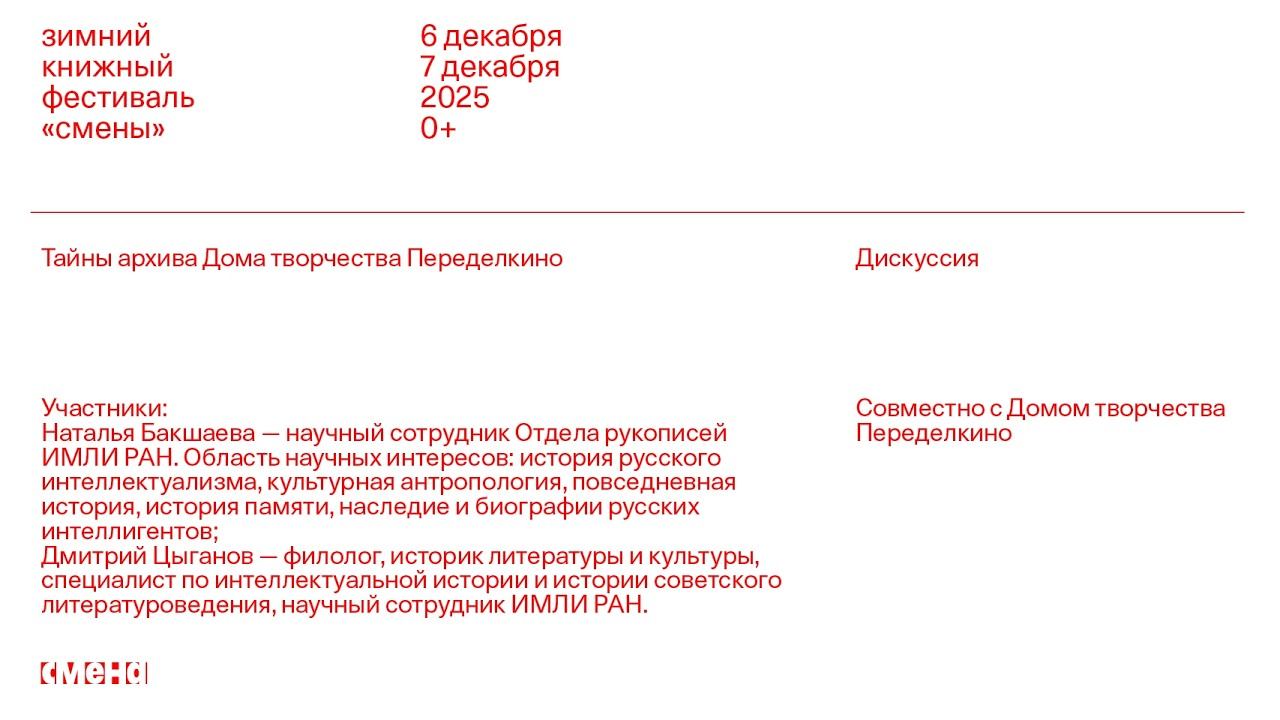 зимний
книжный
фестиваль
«смены»

6 декабря
7 декабря
2025
0+

Тайны архива Дома творчества Переделкино

Дискуссия

Участники:
Наталья Бакшаева — научный сотрудник Отдела рукописей ИМЛИ РАН. Область научных интересов: история русского интеллектуализма, культурная антропология, повседневная история, история памяти, наследие и биографии русских интеллигентов;
Дмитрий Цыганов — филолог, историк литературы и культуры, специалист по интеллектуальной истории и истории советского литературоведения, научный сотрудник ИМЛИ РАН.

Совместно с Домом творчества Переделкино

смена